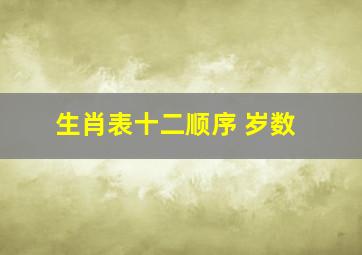 生肖表十二顺序 岁数